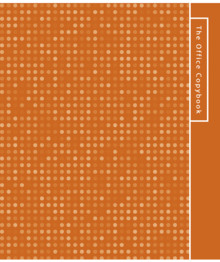 The Office Copybook